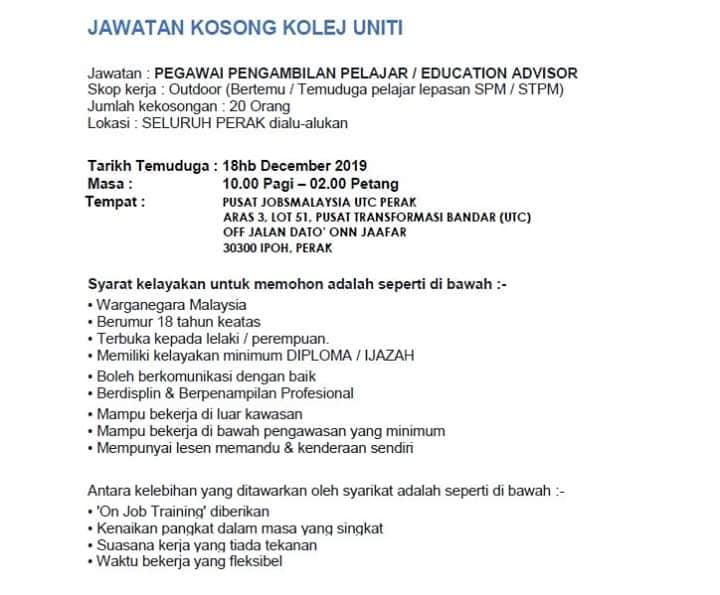 JAWATAN KOSONG KOLEJ UNITI

Jawatan : PEGAWAI PENGAMBILAN PELAJAR / EDUCATION ADVISOR
Skop kerja : Outdoor (Bertemu / Temuduga pelajar lepasan SPM / STPM)
Jumlah kekosongan : 20 Orang
Lokasi : SELURUH PERAK dialu-alukan

Tarikh Temuduga : 18hb December 2019
Masa : 10.00 Pagi – 02.00 Petang
Tempat : PUSAT JOBSMALAYSIA UTC PERAK
ARAS 3, LOT 51, PUSAT TRANSFORMASI BANDAR (UTC)
OFF JALAN DATO' ONN JAAFAR
30300 IPOH, PERAK

Syarat kelayakan untuk memohon adalah seperti di bawah :-
• Warganegara Malaysia
• Berumur 18 tahun keatas
• Terbuka kepada lelaki / perempuan.
• Memiliki kelayakan minimum DIPLOMA / IJAZAH
• Boleh berkomunikasi dengan baik
• Berdisplin & Berpenampilan Profesional
• Mampu bekerja di luar kawasan
• Mampu bekerja di bawah pengawasan yang minimum
• Mempunyai lesen memandu & kenderaan sendiri

Antara kelebihan yang ditawarkan oleh syarikat adalah seperti di bawah :-
• 'On Job Training' diberikan
• Kenaikan pangkat dalam masa yang singkat
• Suasana kerja yang tiada tekanan
• Waktu bekerja yang fleksibel